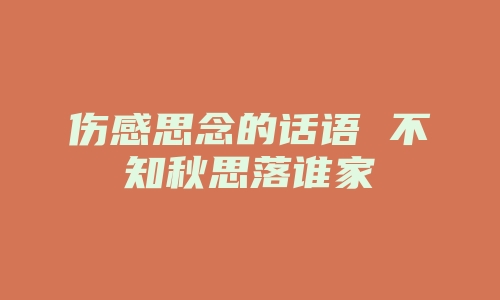 伤感思念的话语 不知秋思落谁家